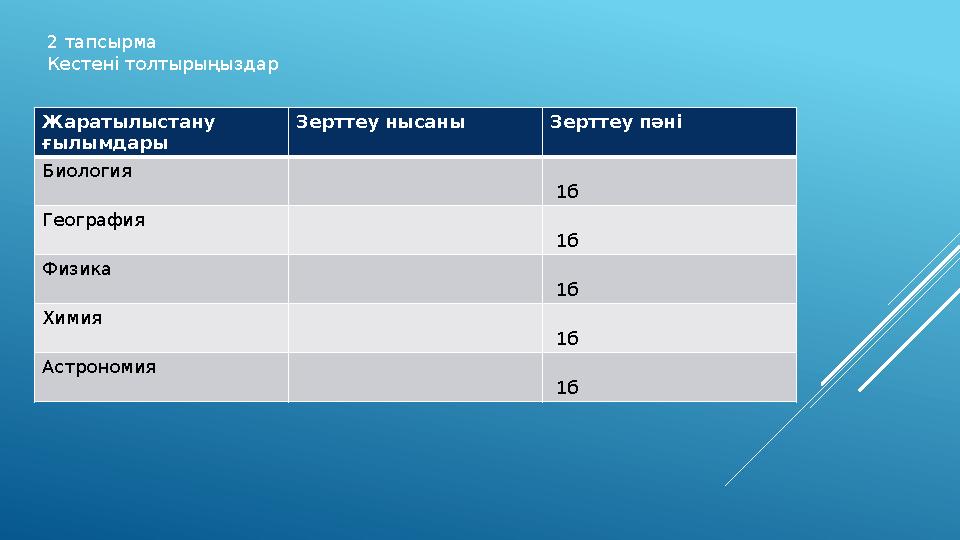 2 тапсырма
Кестені толтырыңыздар

| Жаратылыстану ғылымдары | Зерттеу нысаны | Зерттеу пәні |
|---|---|---|
| Биология | | 1б |
| География | | 1б |
| Физика | | 1б |
| Химия | | 1б |
| Астрономия | | 1б |